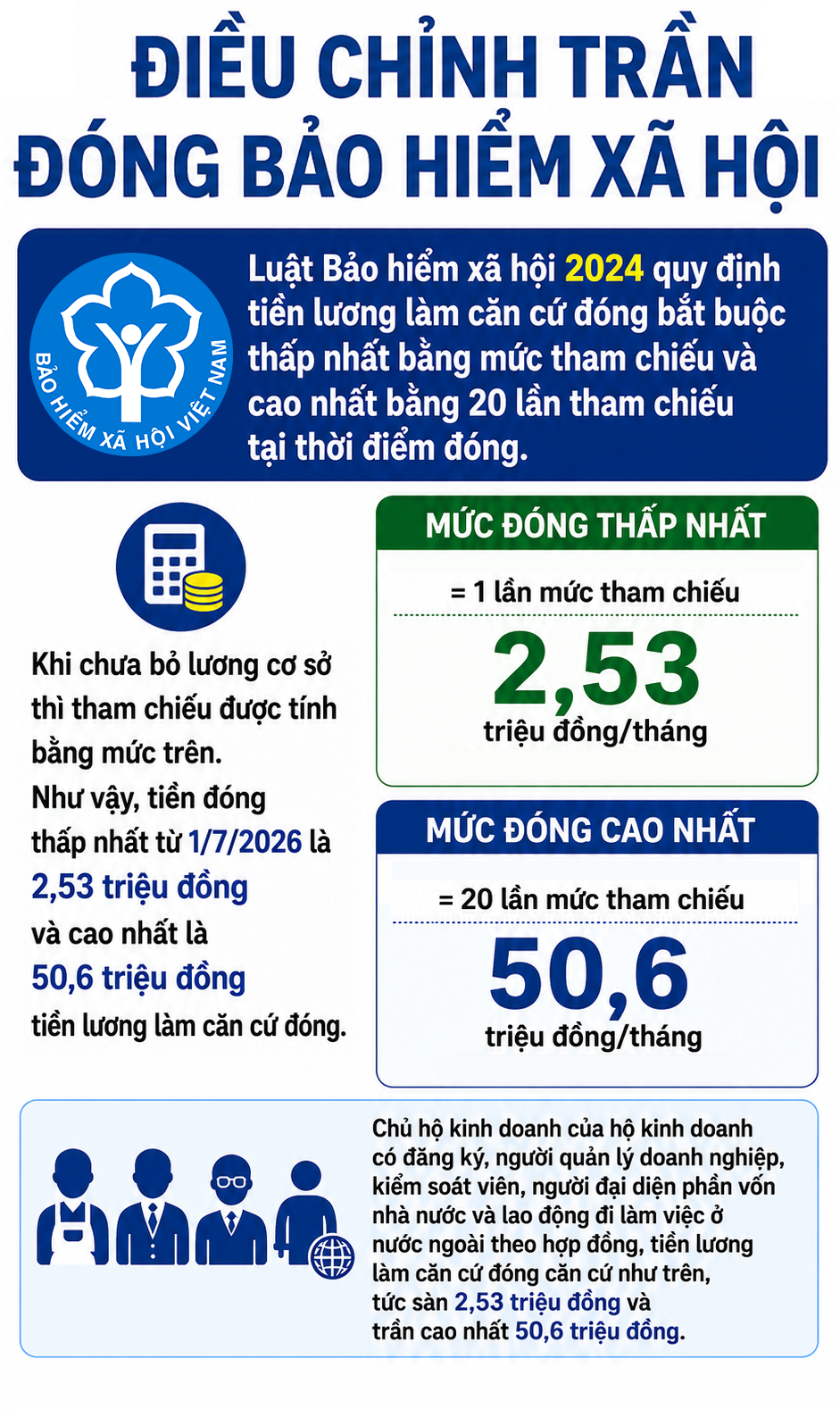 ĐIỀU CHỈNH TRẦN ĐÓNG BẢO HIỂM XÃ HỘI

BẢO HIỂM XÃ HỘI VIỆT NAM

Luật Bảo hiểm xã hội 2024 quy định tiền lương làm căn cứ đóng bắt buộc thấp nhất bằng mức tham chiếu và cao nhất bằng 20 lần tham chiếu tại thời điểm đóng.

Khi chưa bỏ lương cơ sở thì tham chiếu được tính bằng mức trên. Như vậy, tiền đóng thấp nhất từ 1/7/2026 là 2,53 triệu đồng và cao nhất là 50,6 triệu đồng tiền lương làm căn cứ đóng.

MỨC ĐÓNG THẤP NHẤT

= 1 lần mức tham chiếu

2,53

triệu đồng/tháng

MỨC ĐÓNG CAO NHẤT

= 20 lần mức tham chiếu

50,6

triệu đồng/tháng

Chủ hộ kinh doanh của hộ kinh doanh có đăng ký, người quản lý doanh nghiệp, kiểm soát viên, người đại diện phần vốn nhà nước và lao động đi làm việc ở nước ngoài theo hợp đồng, tiền lương làm căn cứ đóng căn cứ như trên, tức sàn 2,53 triệu đồng và trần cao nhất 50,6 triệu đồng.